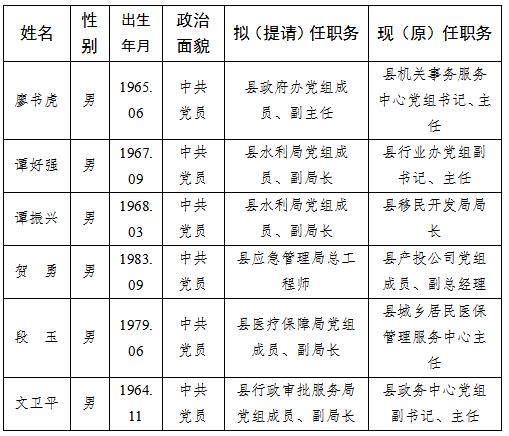 | 姓名 | 性别 | 出生年月 | 政治面貌 | 拟（提请）任职务 | 现（原）任职务 |
|---|---|---|---|---|---|
| 廖书虎 | 男 | 1965.06 | 中共党员 | 县政府办党组成员、副主任 | 县机关事务服务中心党组书记、主任 |
| 谭好强 | 男 | 1967.09 | 中共党员 | 县水利局党组成员、副局长 | 县行业办党组副书记、主任 |
| 谭振兴 | 男 | 1968.03 | 中共党员 | 县水利局党组成员、副局长 | 县移民开发局局长 |
| 贺　勇 | 男 | 1983.09 | 中共党员 | 县应急管理局总工程师 | 县产投公司党组成员、副总经理 |
| 段　玉 | 男 | 1979.06 | 中共党员 | 县医疗保障局党组成员、副局长 | 县城乡居民医保管理服务中心主任 |
| 文卫平 | 男 | 1964.11 | 中共党员 | 县行政审批服务局党组成员、副局长 | 县政务中心党组副书记、主任 |